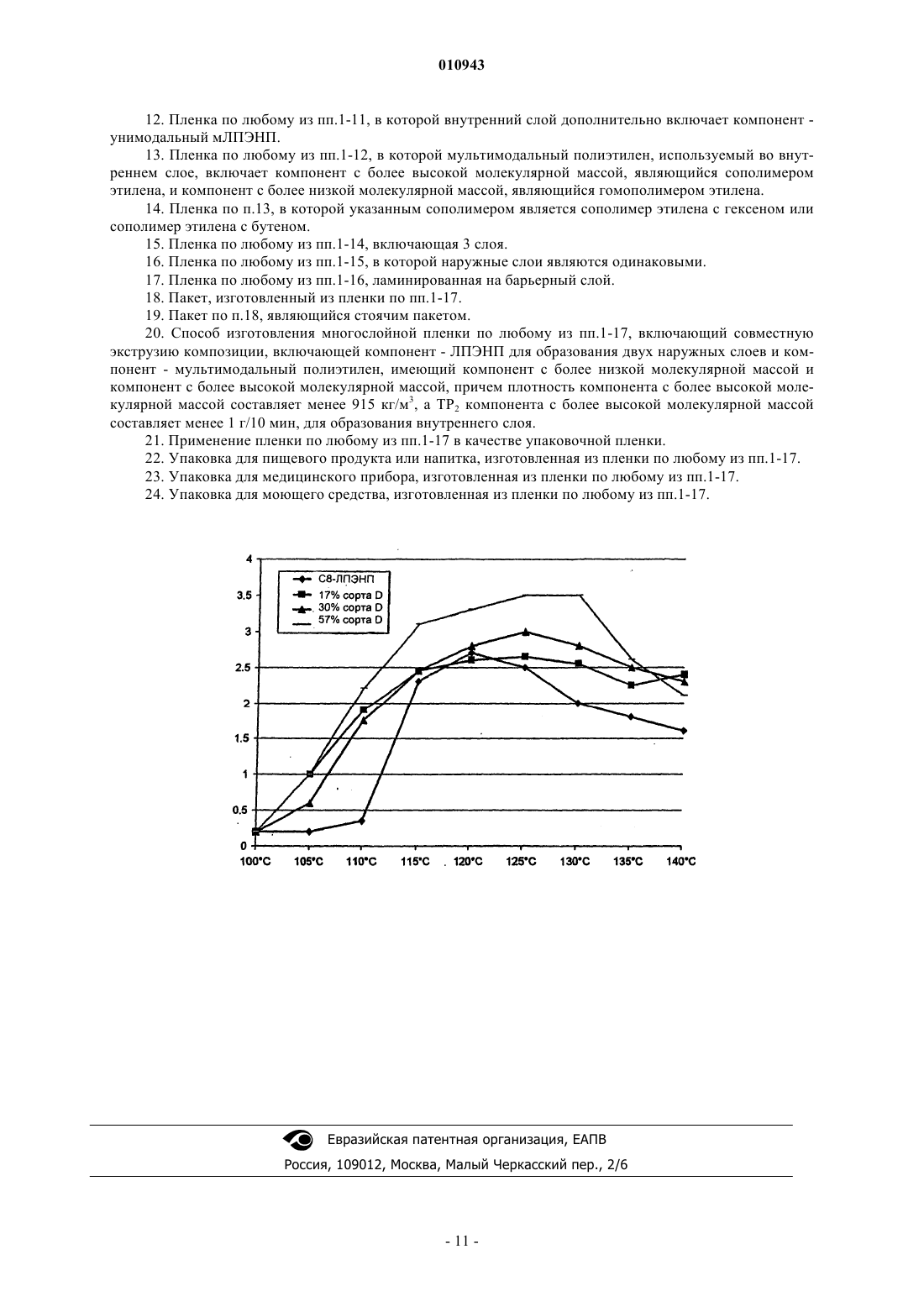 010943

12. Пленка по любому из пп.1-11, в которой внутренний слой дополнительно включает компонент - унимодальный мЛПЭНП.

13. Пленка по любому из пп.1-12, в которой мультимодальный полиэтилен, используемый во внутреннем слое, включает компонент с более высокой молекулярной массой, являющийся сополимером этилена, и компонент с более низкой молекулярной массой, являющийся гомополимером этилена.

14. Пленка по п.13, в которой указанным сополимером является сополимер этилена с гексеном или сополимер этилена с бутеном.

15. Пленка по любому из пп.1-14, включающая 3 слоя.

16. Пленка по любому из пп.1-15, в которой наружные слои являются одинаковыми.

17. Пленка по любому из пп.1-16, ламинированная на барьерный слой.

18. Пакет, изготовленный из пленки по пп.1-17.

19. Пакет по п.18, являющийся стоячим пакетом.

20. Способ изготовления многослойной пленки по любому из пп.1-17, включающий совместную экструзию композиции, включающей компонент - ЛПЭНП для образования двух наружных слоев и компонент - мультимодальный полиэтилен, имеющий компонент с более низкой молекулярной массой и компонент с более высокой молекулярной массой, причем плотность компонента с более высокой молекулярной массой составляет менее 915 кг/м$^3$, а ТР$_2$ компонента с более высокой молекулярной массой составляет менее 1 г/10 мин, для образования внутреннего слоя.

21. Применение пленки по любому из пп.1-17 в качестве упаковочной пленки.

22. Упаковка для пищевого продукта или напитка, изготовленная из пленки по любому из пп.1-17.

23. Упаковка для медицинского прибора, изготовленная из пленки по любому из пп.1-17.

24. Упаковка для моющего средства, изготовленная из пленки по любому из пп.1-17.

4
3.5
3
2.5
2
1.5
1
0.5
0
С8-ЛПЭНП
17% сорта D
30% сорта D
57% сорта D
100°C 105°C 110°C 115°C 120°C 125°C 130°C 135°C 140°C

Евразийская патентная организация, ЕАПВ
Россия, 109012, Москва, Малый Черкасский пер., 2/6

- 11 -